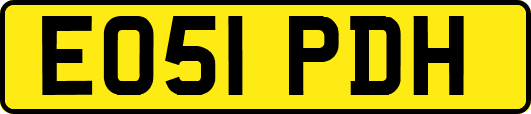 EO51 PDH